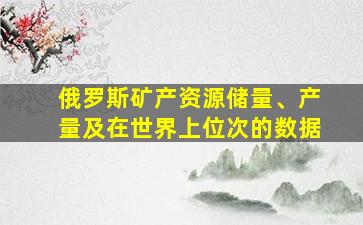 俄罗斯矿产资源储量、产量及在世界上位次的数据